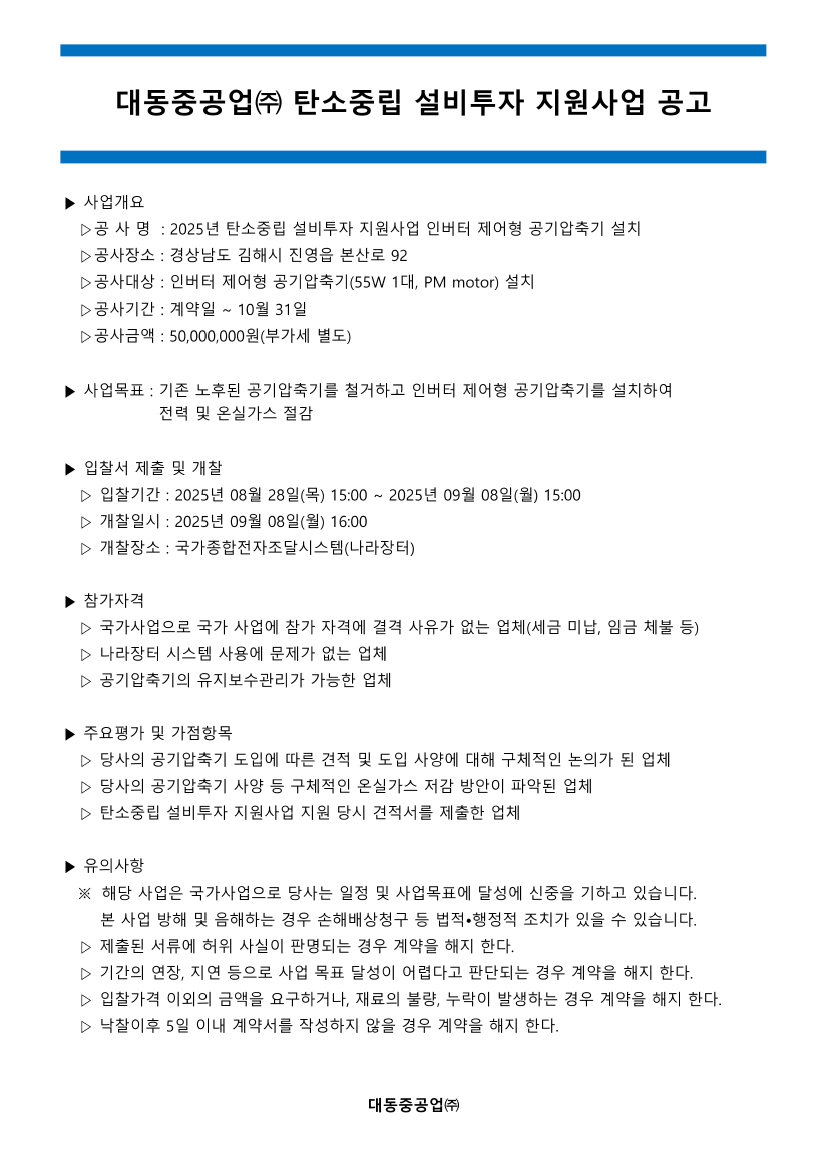 대동중공업㈜ 탄소중립 설비투자 지원사업 공고

▶ 사업개요
▷공 사 명 : 2025년 탄소중립 설비투자 지원사업 인버터 제어형 공기압축기 설치
▷공사장소 : 경상남도 김해시 진영읍 본산로 92
▷공사대상 : 인버터 제어형 공기압축기(55W 1대, PM motor) 설치
▷공사기간 : 계약일 ~ 10월 31일
▷공사금액 : 50,000,000원(부가세 별도)

▶ 사업목표 : 기존 노후된 공기압축기를 철거하고 인버터 제어형 공기압축기를 설치하여 전력 및 온실가스 절감

▶ 입찰서 제출 및 개찰
▷ 입찰기간 : 2025년 08월 28일(목) 15:00 ~ 2025년 09월 08일(월) 15:00
▷ 개찰일시 : 2025년 09월 08일(월) 16:00
▷ 개찰장소 : 국가종합전자조달시스템(나라장터)

▶ 참가자격
▷ 국가사업으로 국가 사업에 참가 자격에 결격 사유가 없는 업체(세금 미납, 임금 체불 등)
▷ 나라장터 시스템 사용에 문제가 없는 업체
▷ 공기압축기의 유지보수관리가 가능한 업체

▶ 주요평가 및 가점항목
▷ 당사의 공기압축기 도입에 따른 견적 및 도입 사양에 대해 구체적인 논의가 된 업체
▷ 당사의 공기압축기 사양 등 구체적인 온실가스 저감 방안이 파악된 업체
▷ 탄소중립 설비투자 지원사업 지원 당시 견적서를 제출한 업체

▶ 유의사항
※ 해당 사업은 국가사업으로 당사는 일정 및 사업목표에 달성에 신중을 기하고 있습니다. 본 사업 방해 및 음해하는 경우 손해배상청구 등 법적•행정적 조치가 있을 수 있습니다.
▷ 제출된 서류에 허위 사실이 판명되는 경우 계약을 해지 한다.
▷ 기간의 연장, 지연 등으로 사업 목표 달성이 어렵다고 판단되는 경우 계약을 해지 한다.
▷ 입찰가격 이외의 금액을 요구하거나, 재료의 불량, 누락이 발생하는 경우 계약을 해지 한다.
▷ 낙찰이후 5일 이내 계약서를 작성하지 않을 경우 계약을 해지 한다.

대동중공업㈜